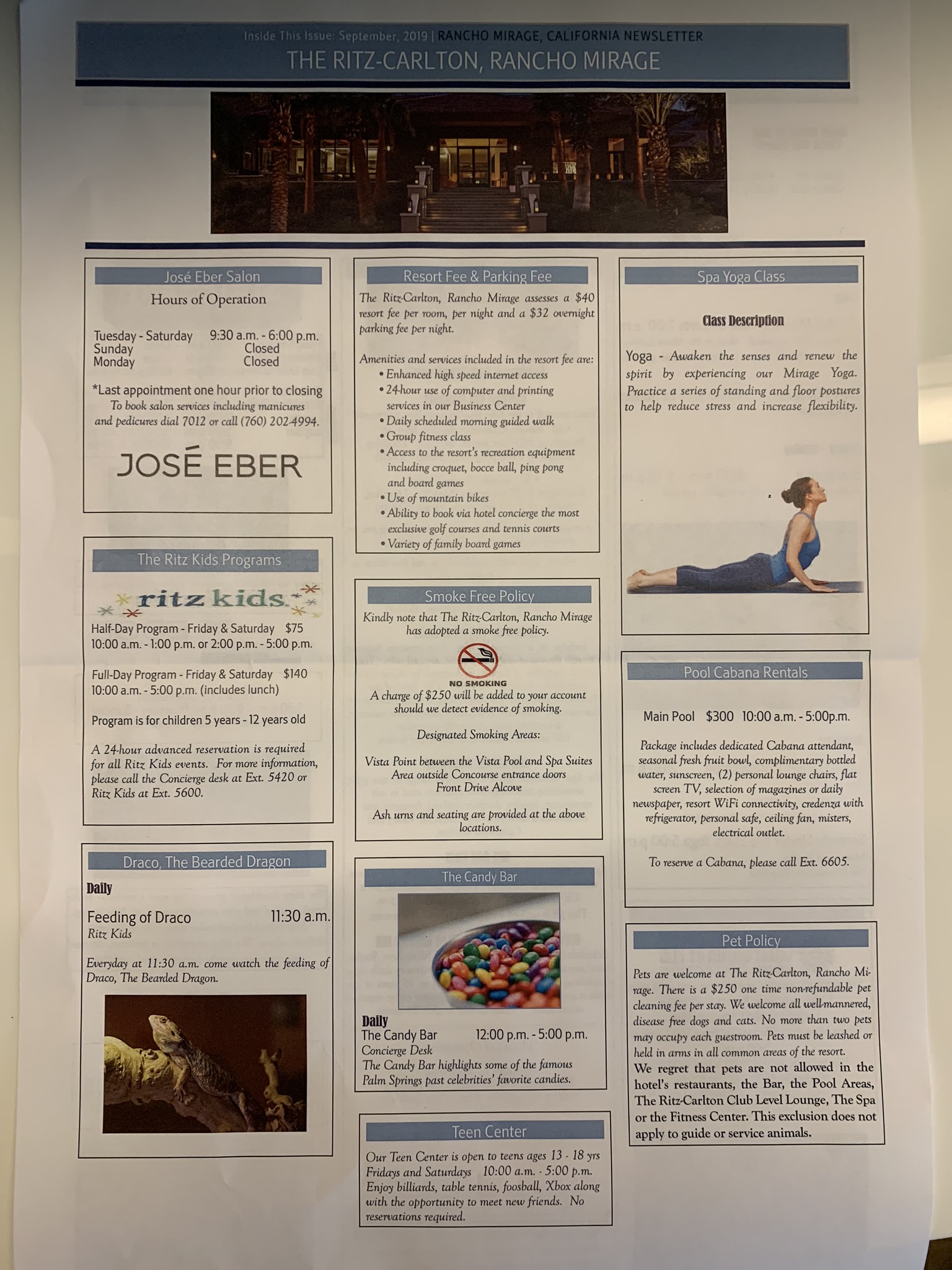 Inside This Issue: September, 2019 | RANCHO MIRAGE, CALIFORNIA NEWSLETTER
THE RITZ-CARLTON, RANCHO MIRAGE

José Eber Salon
Hours of Operation

Tuesday - Saturday 9:30 a.m. - 6:00 p.m.
Sunday Closed
Monday Closed

*Last appointment one hour prior to closing
To book salon services including manicures and pedicures dial 7012 or call (760) 202-4994.

JOSÉ EBER

The Ritz Kids Programs

ritz kids

Half-Day Program - Friday & Saturday $75
10:00 a.m. - 1:00 p.m. or 2:00 p.m. - 5:00 p.m.

Full-Day Program - Friday & Saturday $140
10:00 a.m. - 5:00 p.m. (includes lunch)

Program is for children 5 years - 12 years old

A 24-hour advanced reservation is required for all Ritz Kids events. For more information, please call the Concierge desk at Ext. 5420 or Ritz Kids at Ext. 5600.

Draco, The Bearded Dragon
Daily

Feeding of Draco 11:30 a.m.
Ritz Kids

Everyday at 11:30 a.m. come watch the feeding of Draco, The Bearded Dragon.

Resort Fee & Parking Fee
The Ritz-Carlton, Rancho Mirage assesses a $40 resort fee per room, per night and a $32 overnight parking fee per night.

Amenities and services included in the resort fee are:
• Enhanced high speed internet access
• 24-hour use of computer and printing services in our Business Center
• Daily scheduled morning guided walk
• Group fitness class
• Access to the resort's recreation equipment including croquet, bocce ball, ping pong and board games
• Use of mountain bikes
• Ability to book via hotel concierge the most exclusive golf courses and tennis courts
• Variety of family board games

Smoke Free Policy
Kindly note that The Ritz-Carlton, Rancho Mirage has adopted a smoke free policy.

NO SMOKING
A charge of $250 will be added to your account should we detect evidence of smoking.

Designated Smoking Areas:

Vista Point between the Vista Pool and Spa Suites
Area outside Concourse entrance doors
Front Drive Alcove

Ash urns and seating are provided at the above locations.

The Candy Bar

Daily
The Candy Bar 12:00 p.m. - 5:00 p.m.
Concierge Desk
The Candy Bar highlights some of the famous Palm Springs past celebrities' favorite candies.

Teen Center
Our Teen Center is open to teens ages 13 - 18 yrs Fridays and Saturdays 10:00 a.m. - 5:00 p.m. Enjoy billiards, table tennis, foosball, Xbox along with the opportunity to meet new friends. No reservations required.

Spa Yoga Class

Class Description

Yoga - Awaken the senses and renew the spirit by experiencing our Mirage Yoga. Practice a series of standing and floor postures to help reduce stress and increase flexibility.

Pool Cabana Rentals

Main Pool $300 10:00 a.m. - 5:00p.m.

Package includes dedicated Cabana attendant, seasonal fresh fruit bowl, complimentary bottled water, sunscreen, (2) personal lounge chairs, flat screen TV, selection of magazines or daily newspaper, resort WiFi connectivity, credenza with refrigerator, personal safe, ceiling fan, misters, electrical outlet.

To reserve a Cabana, please call Ext. 6605.

Pet Policy

Pets are welcome at The Ritz-Carlton, Rancho Mirage. There is a $250 one time non-refundable pet cleaning fee per stay. We welcome all well-mannered, disease free dogs and cats. No more than two pets may occupy each guestroom. Pets must be leashed or held in arms in all common areas of the resort.
We regret that pets are not allowed in the hotel's restaurants, the Bar, the Pool Areas, The Ritz-Carlton Club Level Lounge, The Spa or the Fitness Center. This exclusion does not apply to guide or service animals.